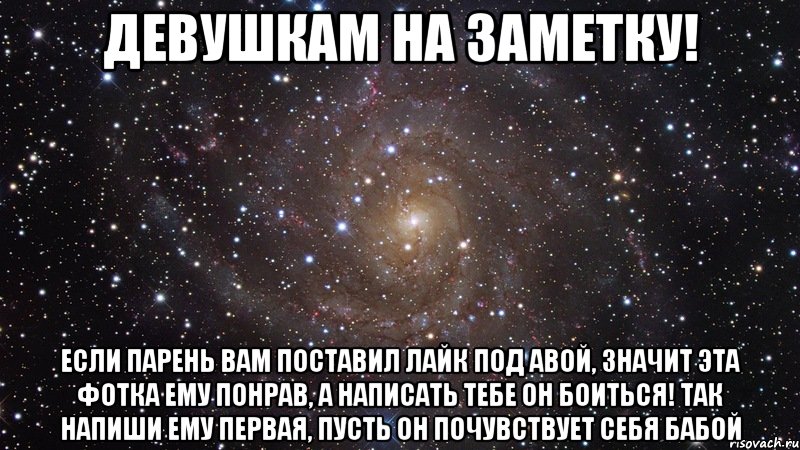 ДЕВУШКАМ НА ЗАМЕТКУ!

ЕСЛИ ПАРЕНЬ ВАМ ПОСТАВИЛ ЛАЙК ПОД АВОЙ, ЗНАЧИТ ЭТА ФОТКА ЕМУ ПОНРАВ, А НАПИСАТЬ ТЕБЕ ОН БОИТЬСЯ! ТАК НАПИШИ ЕМУ ПЕРВАЯ, ПУСТЬ ОН ПОЧУВСТВУЕТ СЕБЯ БАБОЙ

risovach.ru